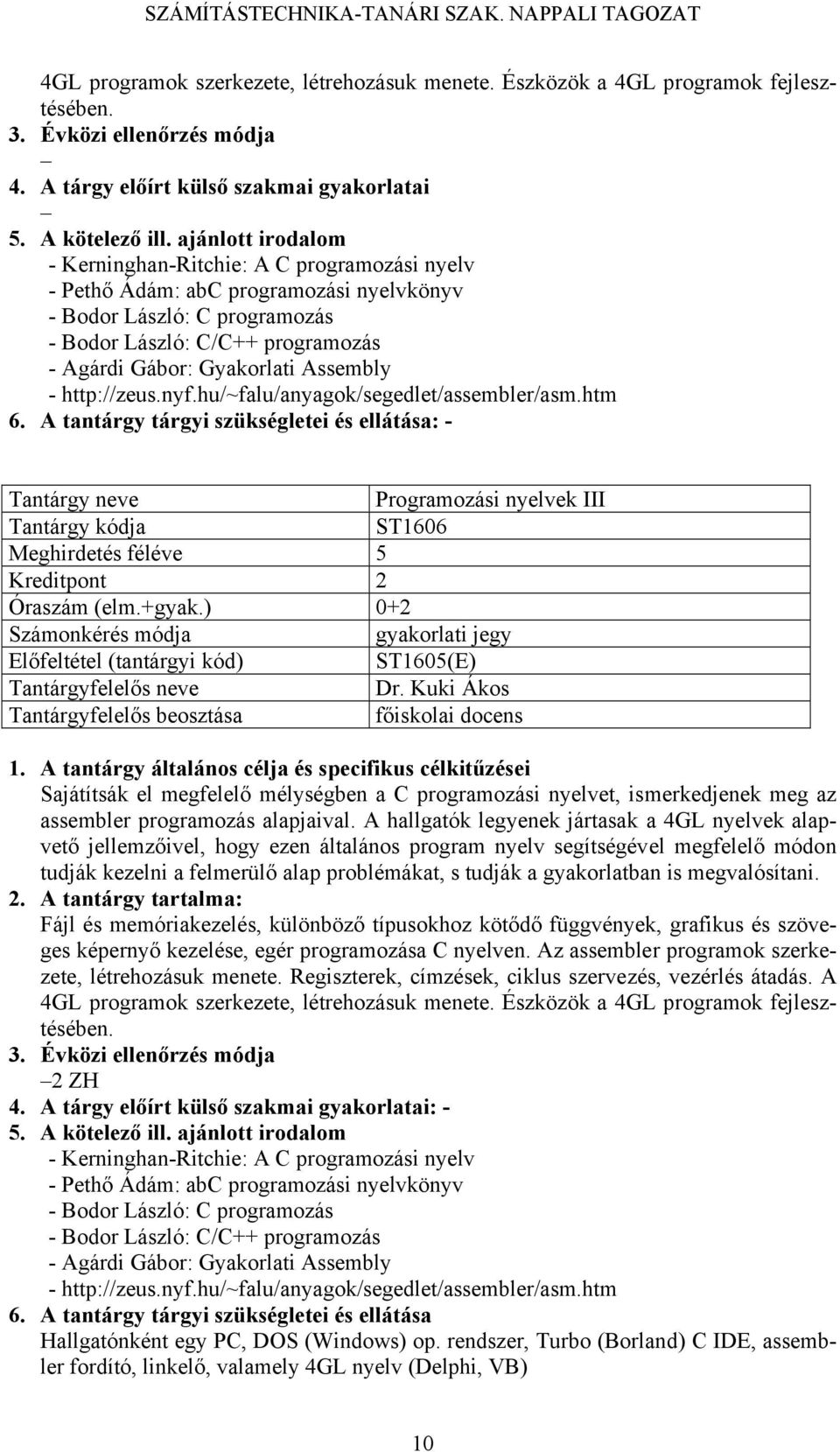 SZÁMÍTÁSTECHNIKA-TANÁRI SZAK. NAPPALI TAGOZAT

4GL programok szerkezete, létrehozásuk menete. Észközök a 4GL programok fejlesztésében.

3. Évközi ellenőrzés módja
–
4. A tárgy előírt külső szakmai gyakorlatai
–
5. A kötelező ill. ajánlott irodalom
- Kerninghan-Ritchie: A C programozási nyelv
- Pethő Ádám: abC programozási nyelvkönyv
- Bodor László: C programozás
- Bodor László: C/C++ programozás
- Agárdi Gábor: Gyakorlati Assembly
- http://zeus.nyf.hu/~falu/anyagok/segedlet/assembler/asm.htm
6. A tantárgy tárgyi szükségletei és ellátása: -

| Tantárgy neve | Programozási nyelvek III |
|---|---|
| Tantárgy kódja | ST1606 |
| Meghirdetés féléve | 5 |
| Kreditpont | 2 |
| Óraszám (elm.+gyak.) | 0+2 |
| Számonkérés módja | gyakorlati jegy |
| Előfeltétel (tantárgyi kód) | ST1605(E) |
| Tantárgyfelelős neve | Dr. Kuki Ákos |
| Tantárgyfelelős beosztása | főiskolai docens |

1. A tantárgy általános célja és specifikus célkitűzései
Sajátítsák el megfelelő mélységben a C programozási nyelvet, ismerkedjenek meg az assembler programozás alapjaival. A hallgatók legyenek jártasak a 4GL nyelvek alapvető jellemzőivel, hogy ezen általános program nyelv segítségével megfelelő módon tudják kezelni a felmerülő alap problémákat, s tudják a gyakorlatban is megvalósítani.
2. A tantárgy tartalma:
Fájl és memóriakezelés, különböző típusokhoz kötődő függvények, grafikus és szöveges képernyő kezelése, egér programozása C nyelven. Az assembler programok szerkezete, létrehozásuk menete. Regiszterek, címzések, ciklus szervezés, vezérlés átadás. A 4GL programok szerkezete, létrehozásuk menete. Észközök a 4GL programok fejlesztésében.
3. Évközi ellenőrzés módja
–2 ZH
4. A tárgy előírt külső szakmai gyakorlatai: -
5. A kötelező ill. ajánlott irodalom
- Kerninghan-Ritchie: A C programozási nyelv
- Pethő Ádám: abC programozási nyelvkönyv
- Bodor László: C programozás
- Bodor László: C/C++ programozás
- Agárdi Gábor: Gyakorlati Assembly
- http://zeus.nyf.hu/~falu/anyagok/segedlet/assembler/asm.htm
6. A tantárgy tárgyi szükségletei és ellátása
Hallgatónként egy PC, DOS (Windows) op. rendszer, Turbo (Borland) C IDE, assembler fordító, linkelő, valamely 4GL nyelv (Delphi, VB)

10